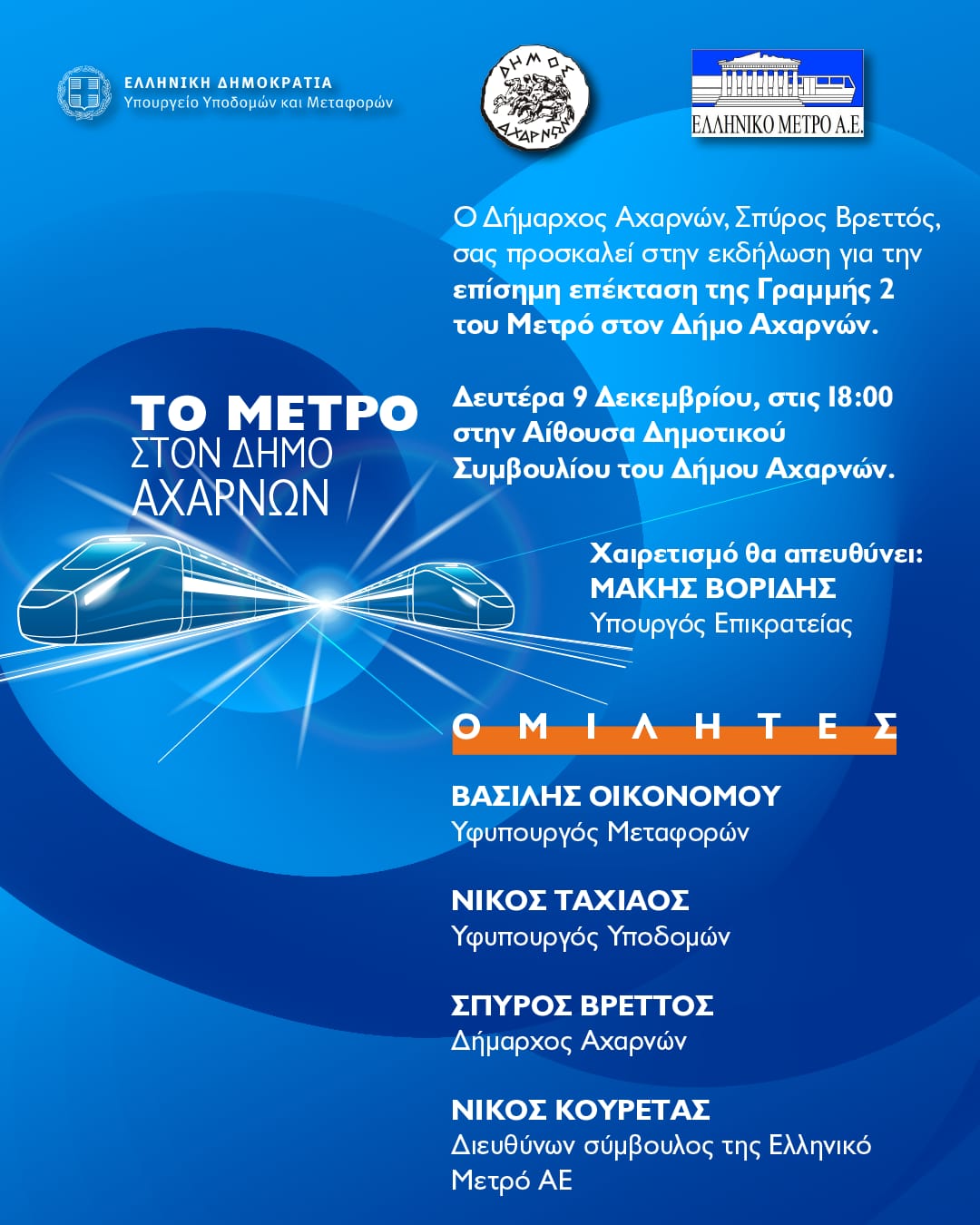 ΕΛΛΗΝΙΚΗ ΔΗΜΟΚΡΑΤΙΑ
Υπουργείο Υποδομών και Μεταφορών

ΔΗΜΟΣ ΑΧΑΡΝΩΝ

ΕΛΛΗΝΙΚΟ ΜΕΤΡΟ Α.Ε.

Ο Δήμαρχος Αχαρνών, Σπύρος Βρεττός, σας προσκαλεί στην εκδήλωση για την επίσημη επέκταση της Γραμμής 2 του Μετρό στον Δήμο Αχαρνών.

Δευτέρα 9 Δεκεμβρίου, στις 18:00 στην Αίθουσα Δημοτικού Συμβουλίου του Δήμου Αχαρνών.

ΤΟ ΜΕΤΡΟ ΣΤΟΝ ΔΗΜΟ ΑΧΑΡΝΩΝ

Χαιρετισμό θα απευθύνει:
ΜΑΚΗΣ ΒΟΡΙΔΗΣ
Υπουργός Επικρατείας

ΟΜΙΛΗΤΕΣ

ΒΑΣΙΛΗΣ ΟΙΚΟΝΟΜΟΥ
Υφυπουργός Μεταφορών

ΝΙΚΟΣ ΤΑΧΙΑΟΣ
Υφυπουργός Υποδομών

ΣΠΥΡΟΣ ΒΡΕΤΤΟΣ
Δήμαρχος Αχαρνών

ΝΙΚΟΣ ΚΟΥΡΕΤΑΣ
Διευθύνων σύμβουλος της Ελληνικό Μετρό ΑΕ